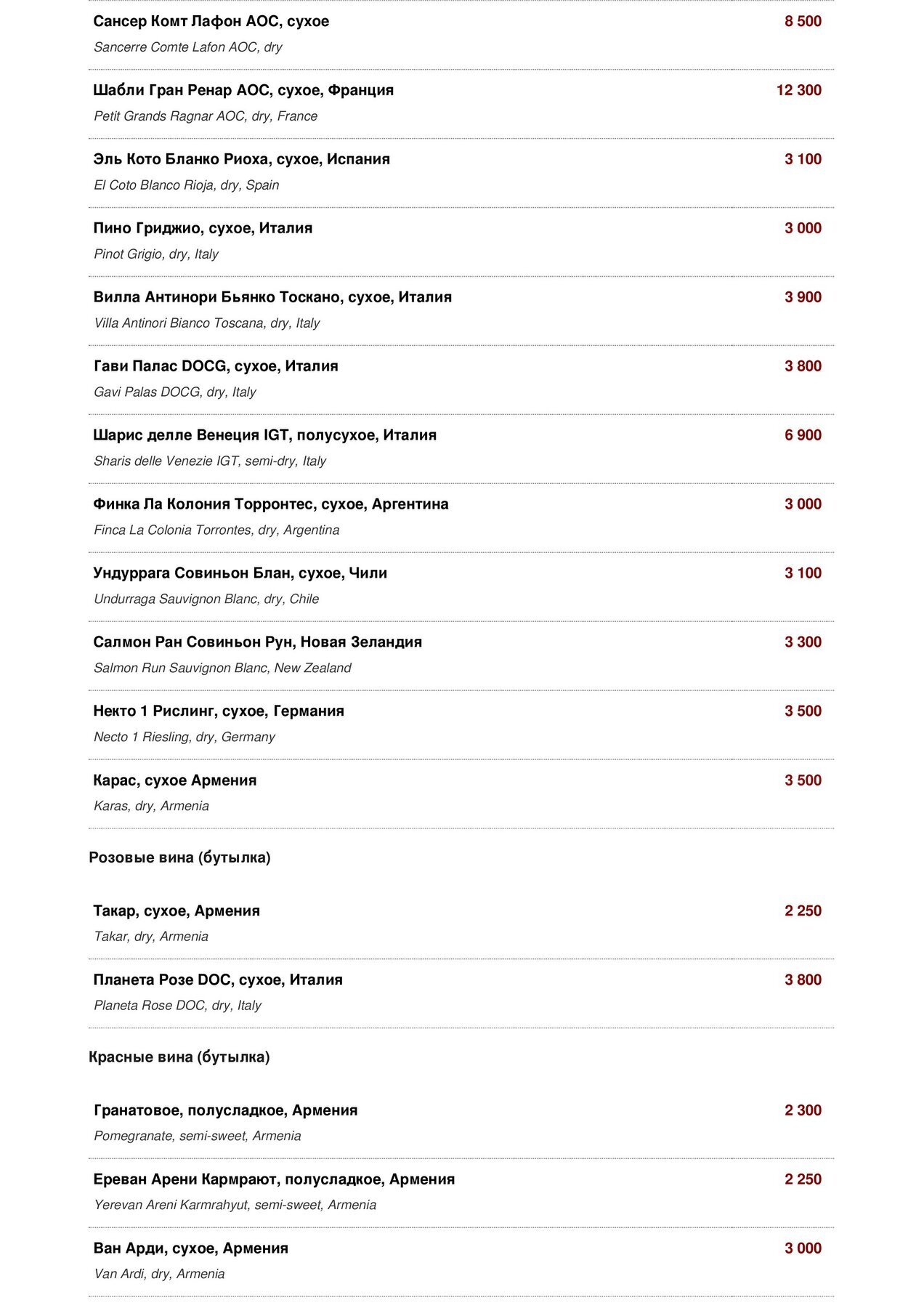 Сансер Комт Лафон АОС, сухое
8 500
Sancerre Comte Lafon AOC, dry

Шабли Гран Ренар АОС, сухое, Франция
12 300
Petit Grands Ragnar AOC, dry, France

Эль Кото Бланко Риоха, сухое, Испания
3 100
El Coto Blanco Rioja, dry, Spain

Пино Гриджио, сухое, Италия
3 000
Pinot Grigio, dry, Italy

Вилла Антинори Бьянко Тоскано, сухое, Италия
3 900
Villa Antinori Bianco Toscana, dry, Italy

Гави Палас DOCG, сухое, Италия
3 800
Gavi Palas DOCG, dry, Italy

Шарис делле Венеция IGT, полусухое, Италия
6 900
Sharis delle Venezie IGT, semi-dry, Italy

Финка Ла Колония Торронтес, сухое, Аргентина
3 000
Finca La Colonia Torrontes, dry, Argentina

Ундуррага Совиньон Блан, сухое, Чили
3 100
Undurraga Sauvignon Blanc, dry, Chile

Салмон Ран Совиньон Рун, Новая Зеландия
3 300
Salmon Run Sauvignon Blanc, New Zealand

Некто 1 Рислинг, сухое, Германия
3 500
Necto 1 Riesling, dry, Germany

Карас, сухое Армения
3 500
Karas, dry, Armenia

Розовые вина (бутылка)

Такар, сухое, Армения
2 250
Takar, dry, Armenia

Планета Розе DOC, сухое, Италия
3 800
Planeta Rose DOC, dry, Italy

Красные вина (бутылка)

Гранатовое, полусладкое, Армения
2 300
Pomegranate, semi-sweet, Armenia

Ереван Арени Кармрают, полусладкое, Армения
2 250
Yerevan Areni Karmrahyut, semi-sweet, Armenia

Ван Арди, сухое, Армения
3 000
Van Ardi, dry, Armenia